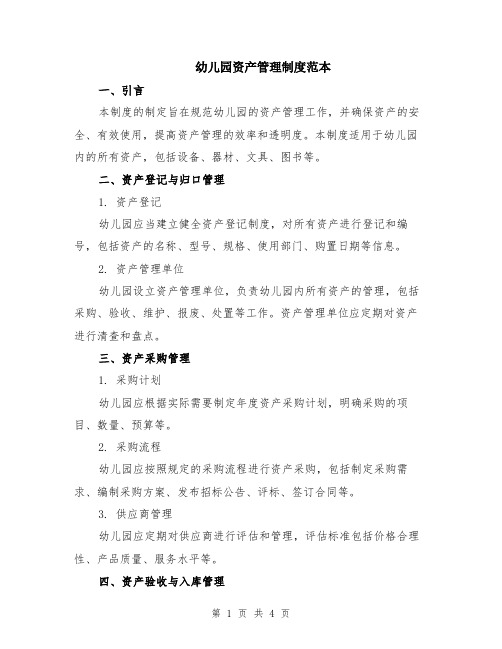 幼儿园资产管理制度范本

一、引言

本制度的制定旨在规范幼儿园的资产管理工作，并确保资产的安全、有效使用，提高资产管理的效率和透明度。本制度适用于幼儿园内的所有资产，包括设备、器材、文具、图书等。

二、资产登记与归口管理

1. 资产登记

幼儿园应当建立健全资产登记制度，对所有资产进行登记和编号，包括资产的名称、型号、规格、使用部门、购置日期等信息。

2. 资产管理单位

幼儿园设立资产管理单位，负责幼儿园内所有资产的管理，包括采购、验收、维护、报废、处置等工作。资产管理单位应定期对资产进行清查和盘点。

三、资产采购管理

1. 采购计划

幼儿园应根据实际需要制定年度资产采购计划，明确采购的项目、数量、预算等。

2. 采购流程

幼儿园应按照规定的采购流程进行资产采购，包括制定采购需求、编制采购方案、发布招标公告、评标、签订合同等。

3. 供应商管理

幼儿园应定期对供应商进行评估和管理，评估标准包括价格合理性、产品质量、服务水平等。

四、资产验收与入库管理

第 1 页 共 4 页